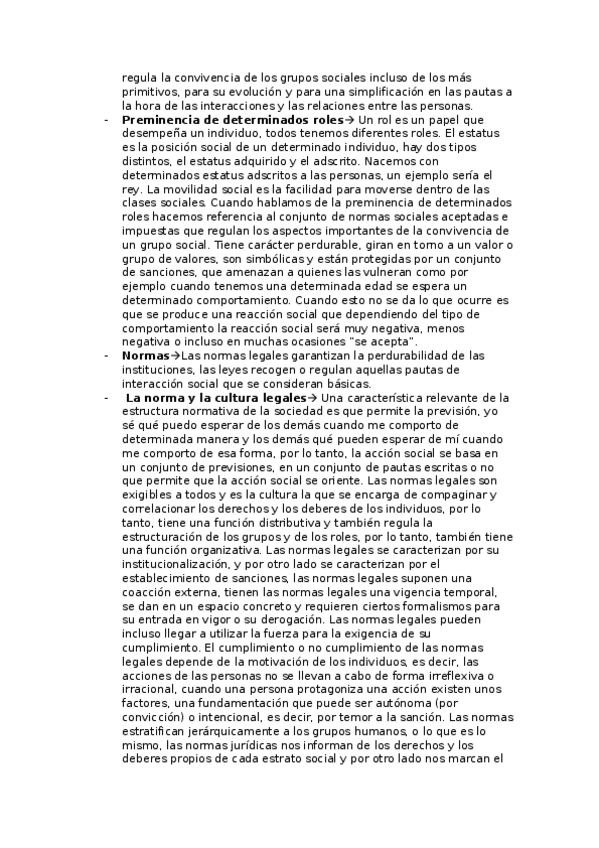 regula la convivencia de los grupos sociales incluso de los más primitivos, para su evolución y para una simplificación en las pautas a la hora de las interacciones y las relaciones entre las personas.

- **Preminencia de determinados roles**→ Un rol es un papel que desempeña un individuo, todos tenemos diferentes roles. El estatus es la posición social de un determinado individuo, hay dos tipos distintos, el estatus adquirido y el adscrito. Nacemos con determinados estatus adscritos a las personas, un ejemplo sería el rey. La movilidad social es la facilidad para moverse dentro de las clases sociales. Cuando hablamos de la preminencia de determinados roles hacemos referencia al conjunto de normas sociales aceptadas e impuestas que regulan los aspectos importantes de la convivencia de un grupo social. Tiene carácter perdurable, giran en torno a un valor o grupo de valores, son simbólicas y están protegidas por un conjunto de sanciones, que amenazan a quienes las vulneran como por ejemplo cuando tenemos una determinada edad se espera un determinado comportamiento. Cuando esto no se da lo que ocurre es que se produce una reacción social que dependiendo del tipo de comportamiento la reacción social será muy negativa, menos negativa o incluso en muchas ocasiones "se acepta".

- **Normas**→Las normas legales garantizan la perdurabilidad de las instituciones, las leyes recogen o regulan aquellas pautas de interacción social que se consideran básicas.

- **La norma y la cultura legales**→ Una característica relevante de la estructura normativa de la sociedad es que permite la previsión, yo sé qué puedo esperar de los demás cuando me comporto de determinada manera y los demás qué pueden esperar de mí cuando me comporto de esa forma, por lo tanto, la acción social se basa en un conjunto de previsiones, en un conjunto de pautas escritas o no que permite que la acción social se oriente. Las normas legales son exigibles a todos y es la cultura la que se encarga de compaginar y correlacionar los derechos y los deberes de los individuos, por lo tanto, tiene una función distributiva y también regula la estructuración de los grupos y de los roles, por lo tanto, también tiene una función organizativa. Las normas legales se caracterizan por su institucionalización, y por otro lado se caracterizan por el establecimiento de sanciones, las normas legales suponen una coacción externa, tienen las normas legales una vigencia temporal, se dan en un espacio concreto y requieren ciertos formalismos para su entrada en vigor o su derogación. Las normas legales pueden incluso llegar a utilizar la fuerza para la exigencia de su cumplimiento. El cumplimiento o no cumplimiento de las normas legales depende de la motivación de los individuos, es decir, las acciones de las personas no se llevan a cabo de forma irreflexiva o irracional, cuando una persona protagoniza una acción existen unos factores, una fundamentación que puede ser autónoma (por convicción) o intencional, es decir, por temor a la sanción. Las normas estratifican jerárquicamente a los grupos humanos, o lo que es lo mismo, las normas jurídicas nos informan de los derechos y los deberes propios de cada estrato social y por otro lado nos marcan el